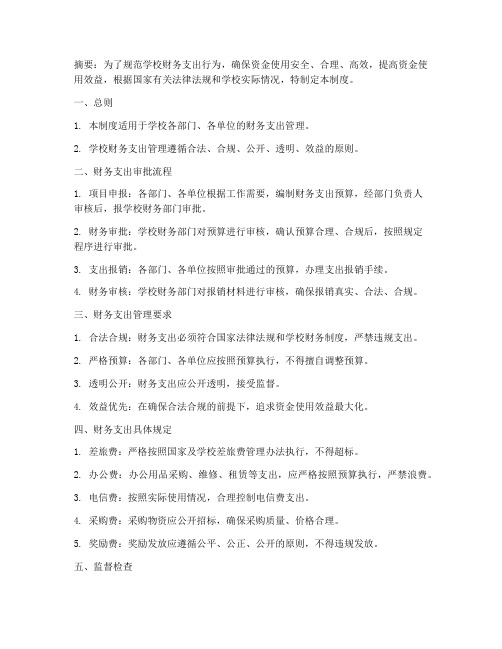 摘要：为了规范学校财务支出行为，确保资金使用安全、合理、高效，提高资金使用效益，根据国家有关法律法规和学校实际情况，特制定本制度。

一、总则

1. 本制度适用于学校各部门、各单位的财务支出管理。

2. 学校财务支出管理遵循合法、合规、公开、透明、效益的原则。

二、财务支出审批流程

1. 项目申报：各部门、各单位根据工作需要，编制财务支出预算，经部门负责人审核后，报学校财务部门审批。

2. 财务审批：学校财务部门对预算进行审核，确认预算合理、合规后，按照规定程序进行审批。

3. 支出报销：各部门、各单位按照审批通过的预算，办理支出报销手续。

4. 财务审核：学校财务部门对报销材料进行审核，确保报销真实、合法、合规。

三、财务支出管理要求

1. 合法合规：财务支出必须符合国家法律法规和学校财务制度，严禁违规支出。

2. 严格预算：各部门、各单位应按照预算执行，不得擅自调整预算。

3. 透明公开：财务支出应公开透明，接受监督。

4. 效益优先：在确保合法合规的前提下，追求资金使用效益最大化。

四、财务支出具体规定

1. 差旅费：严格按照国家及学校差旅费管理办法执行，不得超标。

2. 办公费：办公用品采购、维修、租赁等支出，应严格按照预算执行，严禁浪费。

3. 电信费：按照实际使用情况，合理控制电信费支出。

4. 采购费：采购物资应公开招标，确保采购质量、价格合理。

5. 奖励费：奖励发放应遵循公平、公正、公开的原则，不得违规发放。

五、监督检查